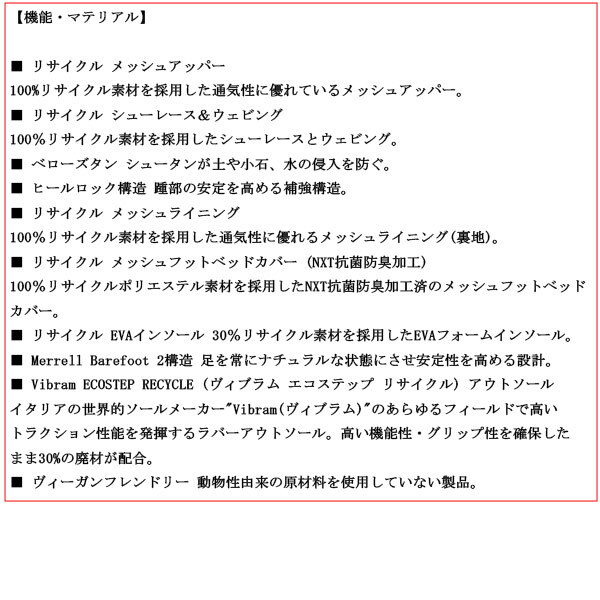 【機能・マテリアル】

■ リサイクル メッシュアッパー
100%リサイクル素材を採用した通気性に優れているメッシュアッパー。
■ リサイクル シューレース＆ウェビング
100%リサイクル素材を採用したシューレースとウェビング。
■ ベローズタン シュータンが土や小石、水の侵入を防ぐ。
■ ヒールロック構造 踵部の安定を高める補強構造。
■ リサイクル メッシュライニング
100%リサイクル素材を採用した通気性に優れるメッシュライニング(裏地)。
■ リサイクル メッシュフットベッドカバー (NXT抗菌防臭加工)
100%リサイクルポリエステル素材を採用したNXT抗菌防臭加工済のメッシュフットベッドカバー。
■ リサイクル EVAインソール 30%リサイクル素材を採用したEVAフォームインソール。
■ Merrell Barefoot 2構造 足を常にナチュラルな状態にさせ安定性を高める設計。
■ Vibram ECOSTEP RECYCLE (ヴィブラム エコステップ リサイクル) アウトソール
イタリアの世界的ソールメーカー"Vibram(ヴィブラム)"のあらゆるフィールドで高いトラクション性能を発揮するラバーアウトソール。高い機能性・グリップ性を確保したまま30%の廃材が配合。
■ ヴィーガンフレンドリー 動物性由来の原材料を使用していない製品。